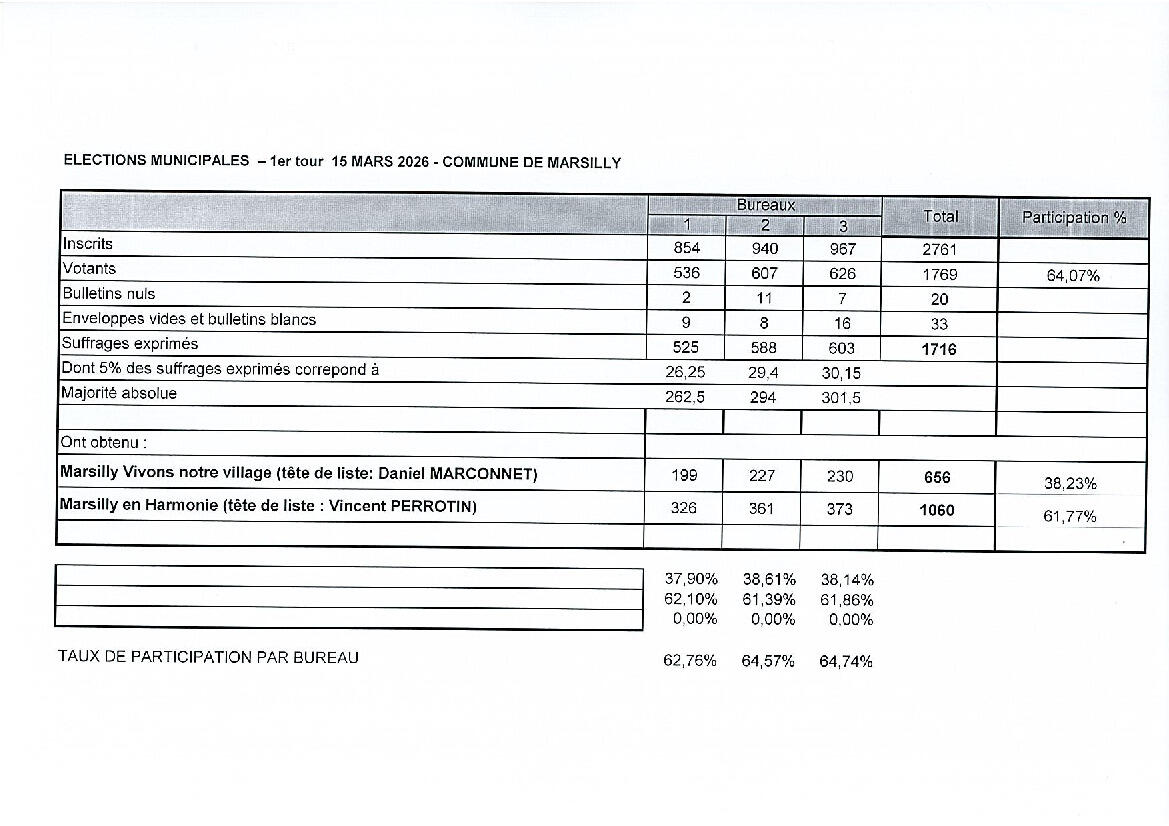 ELECTIONS MUNICIPALES – 1er tour 15 MARS 2026 - COMMUNE DE MARSILLY

| | Bureaux 1 | Bureaux 2 | Bureaux 3 | Total | Participation % |
|---|---|---|---|---|---|
| Inscrits | 854 | 940 | 967 | 2761 | |
| Votants | 536 | 607 | 626 | 1769 | 64,07% |
| Bulletins nuls | 2 | 11 | 7 | 20 | |
| Enveloppes vides et bulletins blancs | 9 | 8 | 16 | 33 | |
| Suffrages exprimés | 525 | 588 | 603 | 1716 | |
| Dont 5% des suffrages exprimés correpond à | 26,25 | 29,4 | 30,15 | | |
| Majorité absolue | 262,5 | 294 | 301,5 | | |
| | | | | | |
| Ont obtenu : | | | | | |
| Marsilly Vivons notre village (tête de liste: Daniel MARCONNET) | 199 | 227 | 230 | 656 | 38,23% |
| Marsilly en Harmonie (tête de liste : Vincent PERROTIN) | 326 | 361 | 373 | 1060 | 61,77% |
| | | | | | |

| | | | |
|---|---|---|---|
| | 37,90% | 38,61% | 38,14% |
| | 62,10% | 61,39% | 61,86% |
| | 0,00% | 0,00% | 0,00% |

TAUX DE PARTICIPATION PAR BUREAU 62,76% 64,57% 64,74%